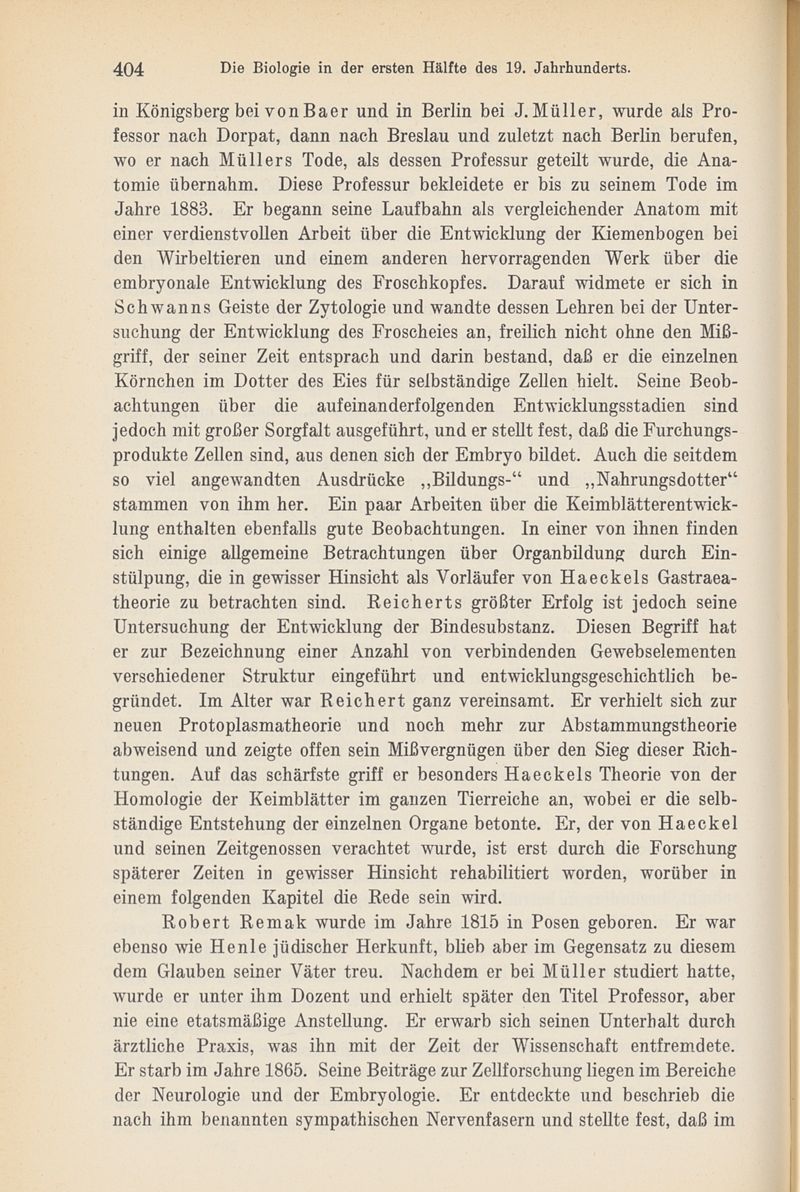 404 Die Biologie in der ersten Hälfte des 19. Jahrhunderts.

in Königsberg bei von Baer und in Berlin bei J. Müller, wurde als Professor nach Dorpat, dann nach Breslau und zuletzt nach Berlin berufen, wo er nach Müllers Tode, als dessen Professur geteilt wurde, die Anatomie übernahm. Diese Professur bekleidete er bis zu seinem Tode im Jahre 1883. Er begann seine Laufbahn als vergleichender Anatom mit einer verdienstvollen Arbeit über die Entwicklung der Kiemenbogen bei den Wirbeltieren und einem anderen hervorragenden Werk über die embryonale Entwicklung des Froschkopfes. Darauf widmete er sich in Schwanns Geiste der Zytologie und wandte dessen Lehren bei der Untersuchung der Entwicklung des Froscheies an, freilich nicht ohne den Mißgriff, der seiner Zeit entsprach und darin bestand, daß er die einzelnen Körnchen im Dotter des Eies für selbständige Zellen hielt. Seine Beobachtungen über die aufeinanderfolgenden Entwicklungsstadien sind jedoch mit großer Sorgfalt ausgeführt, und er stellt fest, daß die Furchungsprodukte Zellen sind, aus denen sich der Embryo bildet. Auch die seitdem so viel angewandten Ausdrücke „Bildungs-“ und „Nahrungsdotter“ stammen von ihm her. Ein paar Arbeiten über die Keimblätterentwicklung enthalten ebenfalls gute Beobachtungen. In einer von ihnen finden sich einige allgemeine Betrachtungen über Organbildung durch Einstülpung, die in gewisser Hinsicht als Vorläufer von Haeckels Gastraeatheorie zu betrachten sind. Reicherts größter Erfolg ist jedoch seine Untersuchung der Entwicklung der Bindesubstanz. Diesen Begriff hat er zur Bezeichnung einer Anzahl von verbindenden Gewebselementen verschiedener Struktur eingeführt und entwicklungsgeschichtlich begründet. Im Alter war Reichert ganz vereinsamt. Er verhielt sich zur neuen Protoplasmatheorie und noch mehr zur Abstammungstheorie abweisend und zeigte offen sein Mißvergnügen über den Sieg dieser Richtungen. Auf das schärfste griff er besonders Haeckels Theorie von der Homologie der Keimblätter im ganzen Tierreiche an, wobei er die selbständige Entstehung der einzelnen Organe betonte. Er, der von Haeckel und seinen Zeitgenossen verachtet wurde, ist erst durch die Forschung späterer Zeiten in gewisser Hinsicht rehabilitiert worden, worüber in einem folgenden Kapitel die Rede sein wird.

Robert Remak wurde im Jahre 1815 in Posen geboren. Er war ebenso wie Henle jüdischer Herkunft, blieb aber im Gegensatz zu diesem dem Glauben seiner Väter treu. Nachdem er bei Müller studiert hatte, wurde er unter ihm Dozent und erhielt später den Titel Professor, aber nie eine etatsmäßige Anstellung. Er erwarb sich seinen Unterhalt durch ärztliche Praxis, was ihn mit der Zeit der Wissenschaft entfremdete. Er starb im Jahre 1865. Seine Beiträge zur Zellforschung liegen im Bereiche der Neurologie und der Embryologie. Er entdeckte und beschrieb die nach ihm benannten sympathischen Nervenfasern und stellte fest, daß im